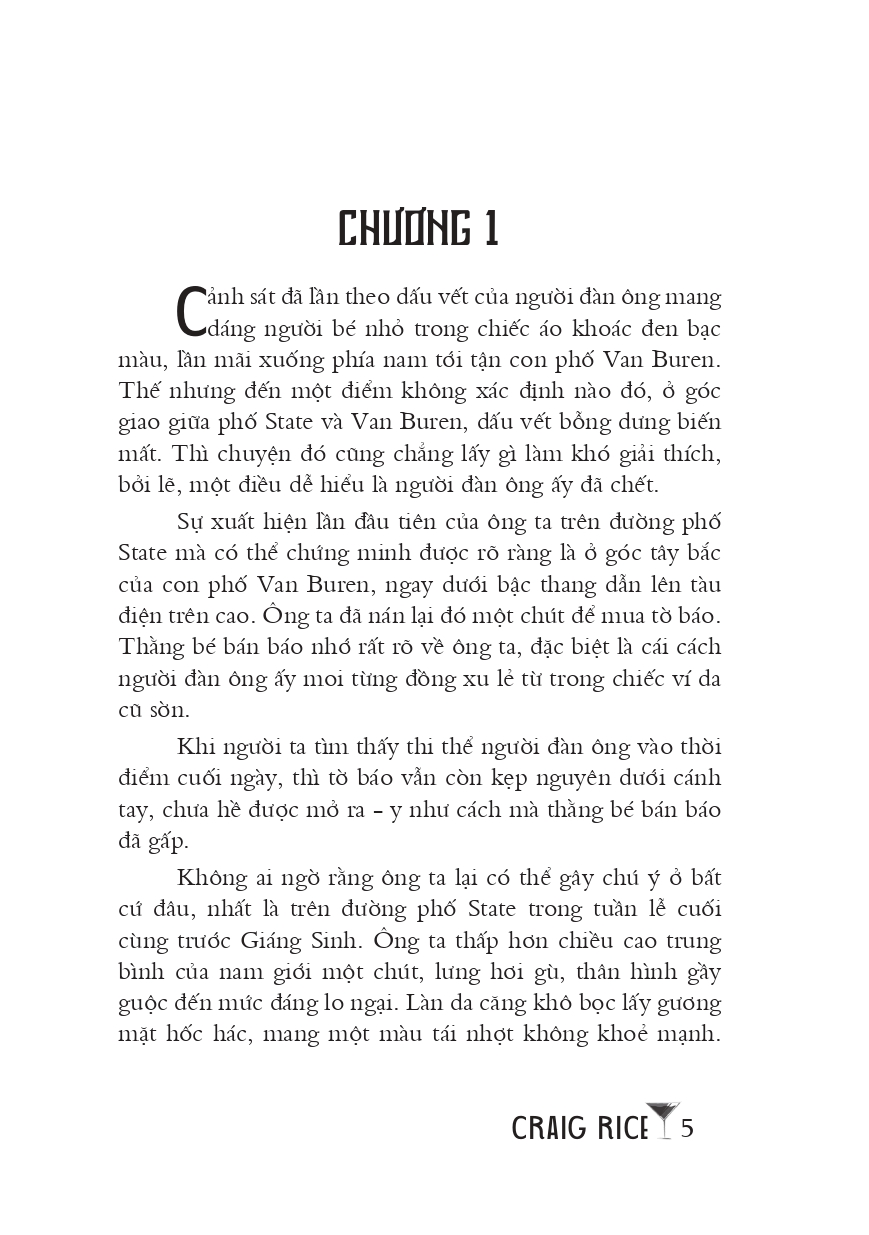 CHƯƠNG 1

Cảnh sát đã lần theo dấu vết của người đàn ông mang dáng người bé nhỏ trong chiếc áo khoác đen bạc màu, lần mãi xuống phía nam tới tận con phố Van Buren. Thế nhưng đến một điểm không xác định nào đó, ở góc giao giữa phố State và Van Buren, dấu vết bỗng dưng biến mất. Thì chuyện đó cũng chẳng lấy gì làm khó giải thích, bởi lẽ, một điều dễ hiểu là người đàn ông ấy đã chết.

Sự xuất hiện lần đầu tiên của ông ta trên đường phố State mà có thể chứng minh được rõ ràng là ở góc tây bắc của con phố Van Buren, ngay dưới bậc thang dẫn lên tàu điện trên cao. Ông ta đã nán lại đó một chút để mua tờ báo. Thằng bé bán báo nhớ rất rõ về ông ta, đặc biệt là cái cách người đàn ông ấy moi từng đồng xu lẻ từ trong chiếc ví da cũ sờn.

Khi người ta tìm thấy thi thể người đàn ông vào thời điểm cuối ngày, thì tờ báo vẫn còn kẹp nguyên dưới cánh tay, chưa hề được mở ra - y như cách mà thằng bé bán báo đã gấp.

Không ai ngờ rằng ông ta lại có thể gây chú ý ở bất cứ đâu, nhất là trên đường phố State trong tuần lễ cuối cùng trước Giáng Sinh. Ông ta thấp hơn chiều cao trung bình của nam giới một chút, lưng hơi gù, thân hình gầy guộc đến mức đáng lo ngại. Làn da căng khô bọc lấy gương mặt hốc hác, mang một màu tái nhợt không khoẻ mạnh.

CRAIG RICE 5